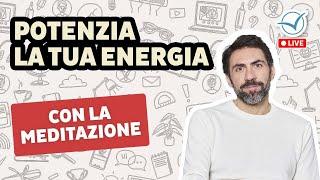 POTENZIA
LA TUA ENERGIA

LIVE

CON LA
MEDITAZIONE